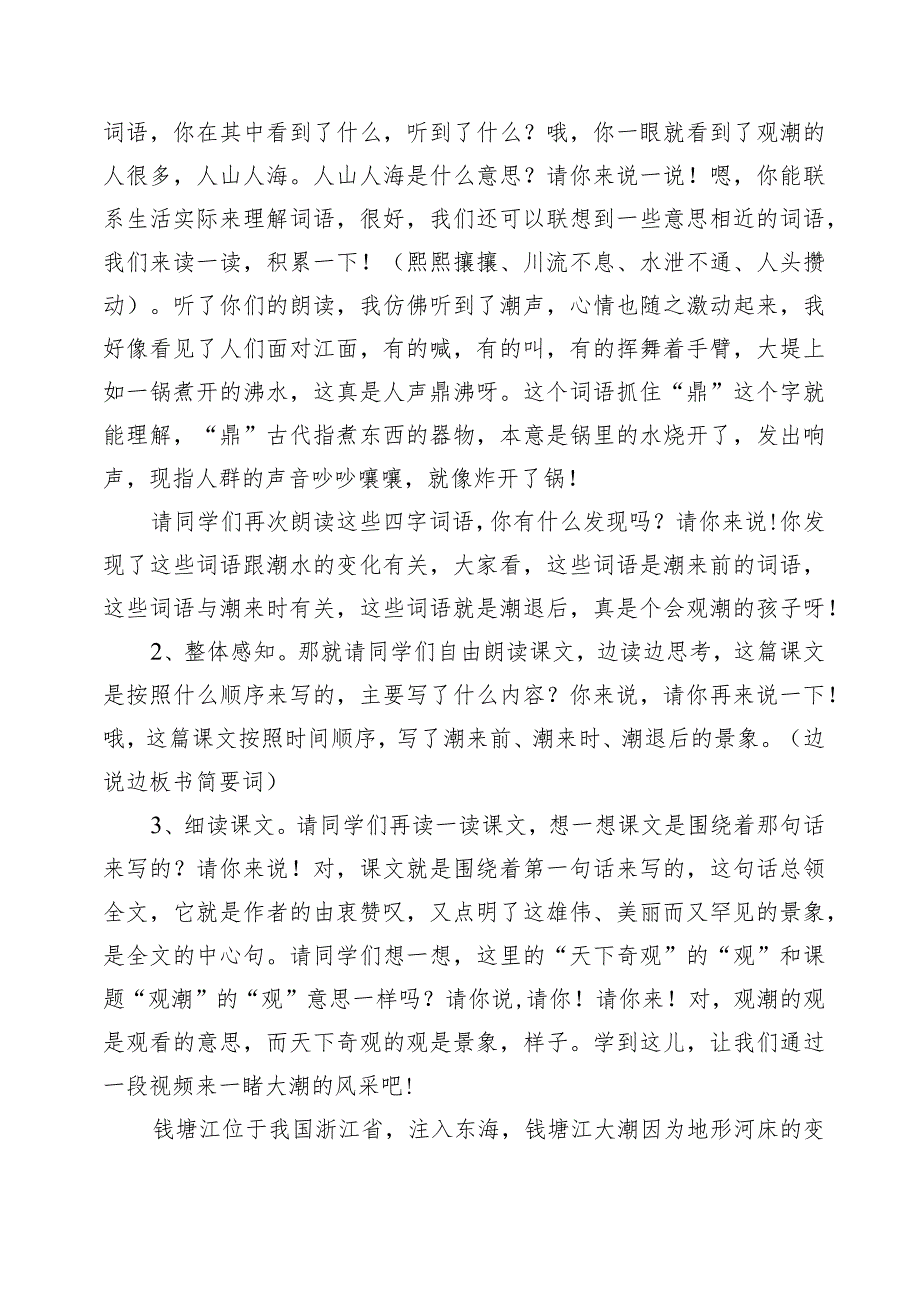 词语，你在其中看到了什么，听到了什么？哦，你一眼就看到了观潮的人很多，人山人海。人山人海是什么意思？请你来说一说！嗯，你能联系生活实际来理解词语，很好，我们还可以联想到一些意思相近的词语，我们来读一读，积累一下！（熙熙攘攘、川流不息、水泄不通、人头攒动）。听了你们的朗读，我仿佛听到了潮声，心情也随之激动起来，我好像看见了人们面对江面，有的喊，有的叫，有的挥舞着手臂，大堤上如一锅煮开的沸水，这真是人声鼎沸呀。这个词语抓住“鼎”这个字就能理解，“鼎”古代指煮东西的器物，本意是锅里的水烧开了，发出响声，现指人群的声音吵吵嚷嚷，就像炸开了锅！

请同学们再次朗读这些四字词语，你有什么发现吗？请你来说!你发现了这些词语跟潮水的变化有关，大家看，这些词语是潮来前的词语，这些词语与潮来时有关，这些词语就是潮退后，真是个会观潮的孩子呀！

2、整体感知。那就请同学们自由朗读课文，边读边思考，这篇课文是按照什么顺序来写的，主要写了什么内容？你来说，请你再来说一下！哦，这篇课文按照时间顺序，写了潮来前、潮来时、潮退后的景象。（边说边板书简要词）

3、细读课文。请同学们再读一读课文，想一想课文是围绕着那句话来写的？请你来说！对，课文就是围绕着第一句话来写的，这句话总领全文，它就是作者的由衷赞叹，又点明了这雄伟、美丽而又罕见的景象，是全文的中心句。请同学们想一想，这里的“天下奇观”的“观”和课题“观潮”的“观”意思一样吗？请你说，请你！请你来！对，观潮的观是观看的意思，而天下奇观的观是景象，样子。学到这儿，让我们通过一段视频来一睹大潮的风采吧！

钱塘江位于我国浙江省，注入东海，钱塘江大潮因为地形河床的变